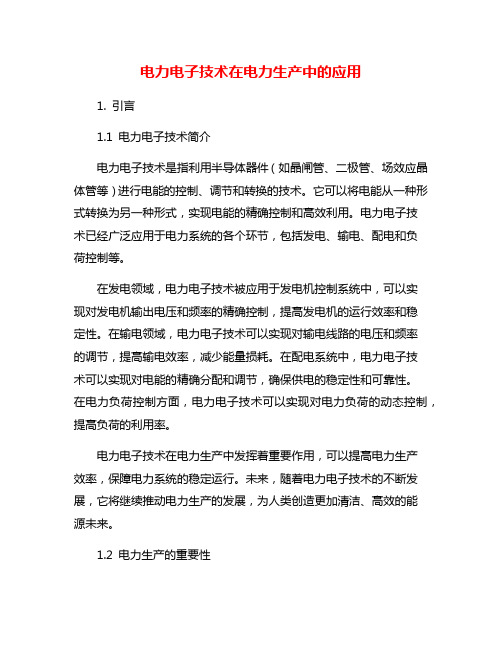 电力电子技术在电力生产中的应用

1. 引言

1.1 电力电子技术简介

电力电子技术是指利用半导体器件（如晶闸管、二极管、场效应晶体管等）进行电能的控制、调节和转换的技术。它可以将电能从一种形式转换为另一种形式，实现电能的精确控制和高效利用。电力电子技术已经广泛应用于电力系统的各个环节，包括发电、输电、配电和负荷控制等。

在发电领域，电力电子技术被应用于发电机控制系统中，可以实现对发电机输出电压和频率的精确控制，提高发电机的运行效率和稳定性。在输电领域，电力电子技术可以实现对输电线路的电压和频率的调节，提高输电效率，减少能量损耗。在配电系统中，电力电子技术可以实现对电能的精确分配和调节，确保供电的稳定性和可靠性。在电力负荷控制方面，电力电子技术可以实现对电力负荷的动态控制，提高负荷的利用率。

电力电子技术在电力生产中发挥着重要作用，可以提高电力生产效率，保障电力系统的稳定运行。未来，随着电力电子技术的不断发展，它将继续推动电力生产的发展，为人类创造更加清洁、高效的能源未来。

1.2 电力生产的重要性